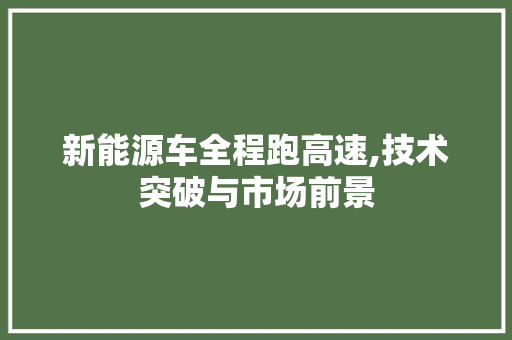 新能源车全程跑高速,技术突破与市场前景